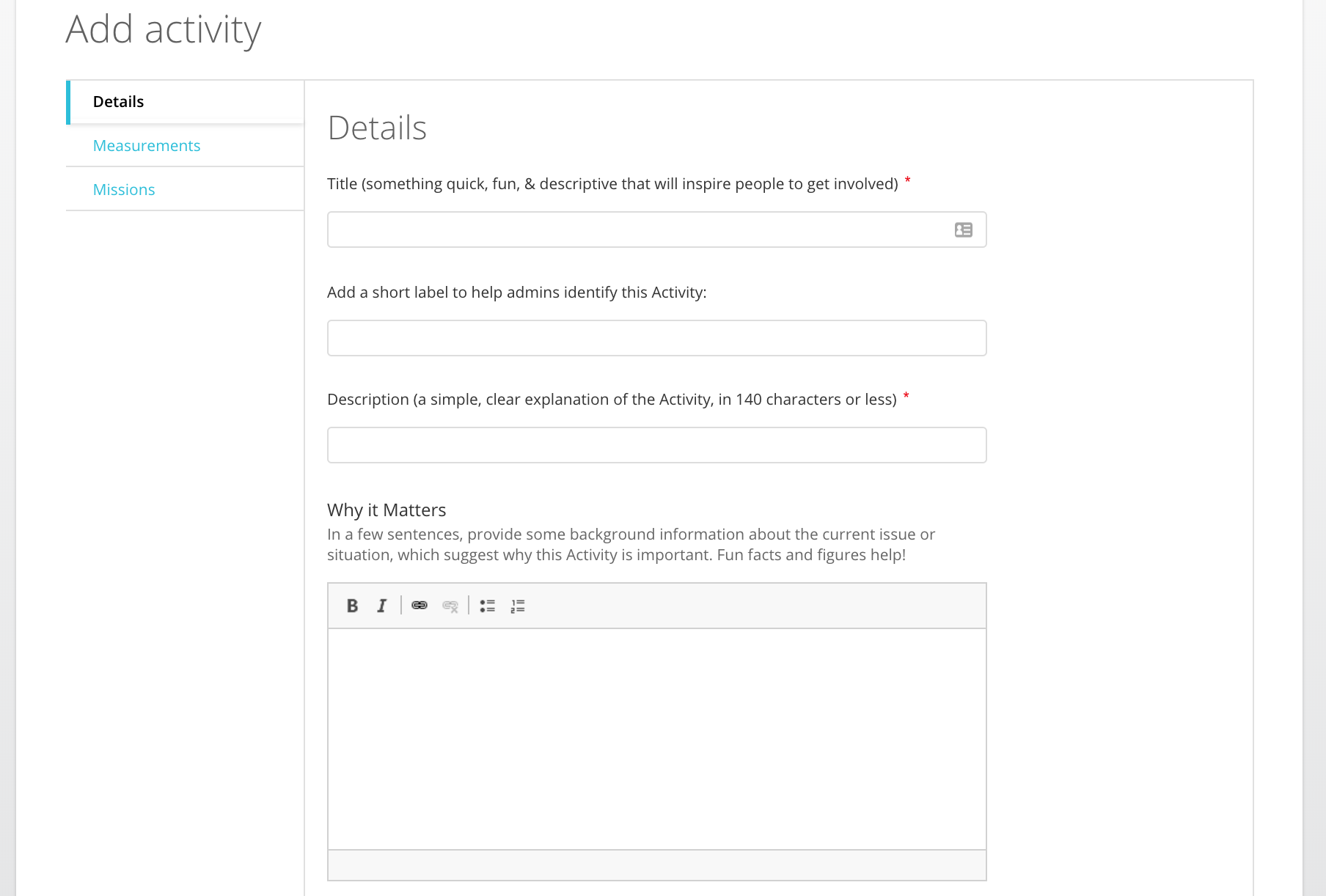 Add activity

Details

Measurements

Missions

Details

Title (something quick, fun, & descriptive that will inspire people to get involved) *

Add a short label to help admins identify this Activity:

Description (a simple, clear explanation of the Activity, in 140 characters or less) *

Why it Matters

In a few sentences, provide some background information about the current issue or situation, which suggest why this Activity is important. Fun facts and figures help!

B I